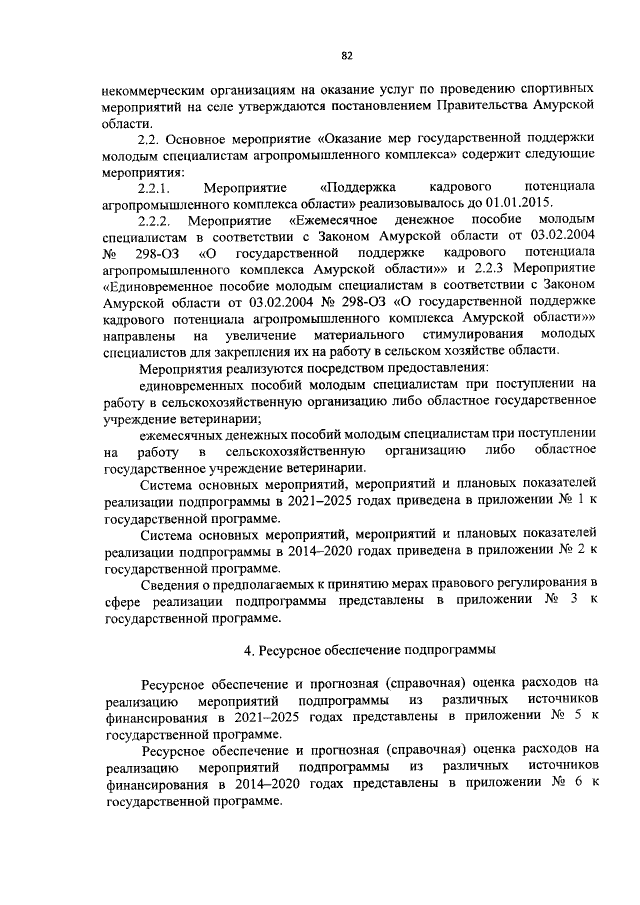 82

некоммерческим организациям на оказание услуг по проведению спортивных мероприятий на селе утверждаются постановлением Правительства Амурской области.

2.2. Основное мероприятие «Оказание мер государственной поддержки молодым специалистам агропромышленного комплекса» содержит следующие мероприятия:

2.2.1. Мероприятие «Поддержка кадрового потенциала агропромышленного комплекса области» реализовывалось до 01.01.2015.

2.2.2. Мероприятие «Ежемесячное денежное пособие молодым специалистам в соответствии с Законом Амурской области от 03.02.2004 № 298-ОЗ «О государственной поддержке кадрового потенциала агропромышленного комплекса Амурской области»» и 2.2.3 Мероприятие «Единовременное пособие молодым специалистам в соответствии с Законом Амурской области от 03.02.2004 № 298-ОЗ «О государственной поддержке кадрового потенциала агропромышленного комплекса Амурской области»» направлены на увеличение материального стимулирования молодых специалистов для закрепления их на работу в сельском хозяйстве области.

Мероприятия реализуются посредством предоставления:

единовременных пособий молодым специалистам при поступлении на работу в сельскохозяйственную организацию либо областное государственное учреждение ветеринарии;

ежемесячных денежных пособий молодым специалистам при поступлении на работу в сельскохозяйственную организацию либо областное государственное учреждение ветеринарии.

Система основных мероприятий, мероприятий и плановых показателей реализации подпрограммы в 2021–2025 годах приведена в приложении № 1 к государственной программе.

Система основных мероприятий, мероприятий и плановых показателей реализации подпрограммы в 2014–2020 годах приведена в приложении № 2 к государственной программе.

Сведения о предполагаемых к принятию мерах правового регулирования в сфере реализации подпрограммы представлены в приложении № 3 к государственной программе.

4. Ресурсное обеспечение подпрограммы

Ресурсное обеспечение и прогнозная (справочная) оценка расходов на реализацию мероприятий подпрограммы из различных источников финансирования в 2021–2025 годах представлены в приложении № 5 к государственной программе.

Ресурсное обеспечение и прогнозная (справочная) оценка расходов на реализацию мероприятий подпрограммы из различных источников финансирования в 2014–2020 годах представлены в приложении № 6 к государственной программе.